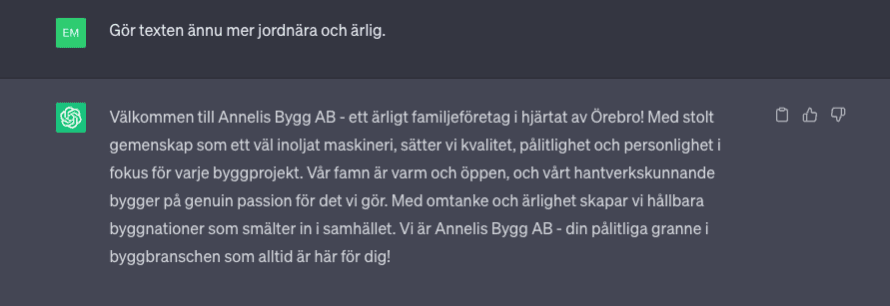 EM

Gör texten ännu mer jordnära och ärlig.

Välkommen till Annelis Bygg AB - ett ärligt familjeföretag i hjärtat av Örebro! Med stolt gemenskap som ett väl inoljat maskineri, sätter vi kvalitet, pålitlighet och personlighet i fokus för varje byggprojekt. Vår famn är varm och öppen, och vårt hantverkskunnande bygger på genuin passion för det vi gör. Med omtanke och ärlighet skapar vi hållbara byggnationer som smälter in i samhället. Vi är Annelis Bygg AB - din pålitliga granne i byggbranschen som alltid är här för dig!